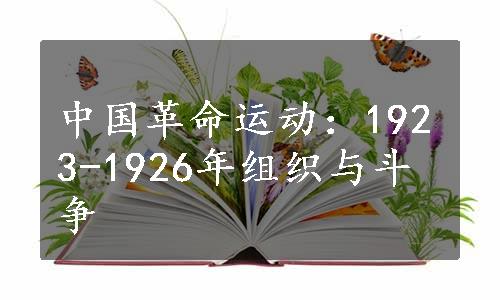 中国革命运动：1923-1926年组织与斗争